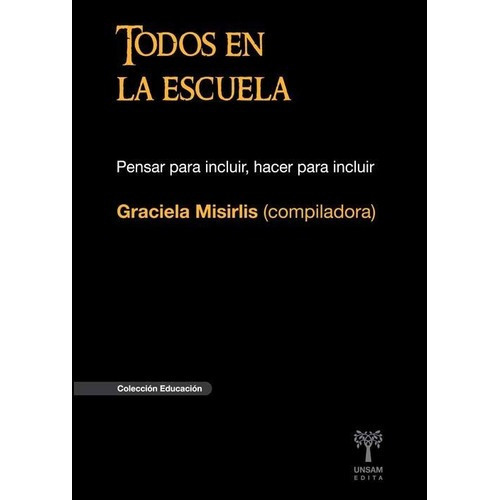 TODOS EN LA ESCUELA

Pensar para incluir, hacer para incluir

Graciela Misirlis (compiladora)

Colección Educación

UNSAM EDITA